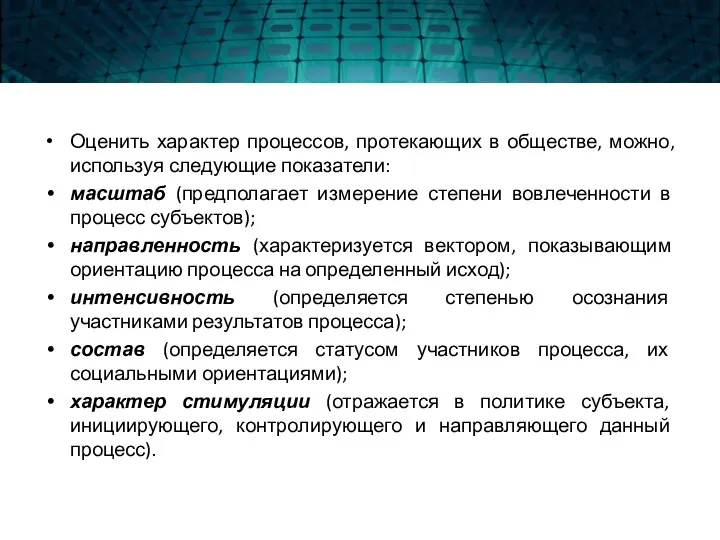 • Оценить характер процессов, протекающих в обществе, можно, используя следующие показатели:

• масштаб (предполагает измерение степени вовлеченности в процесс субъектов);

• направленность (характеризуется вектором, показывающим ориентацию процесса на определенный исход);

• интенсивность (определяется степенью осознания участниками результатов процесса);

• состав (определяется статусом участников процесса, их социальными ориентациями);

• характер стимуляции (отражается в политике субъекта, инициирующего, контролирующего и направляющего данный процесс).